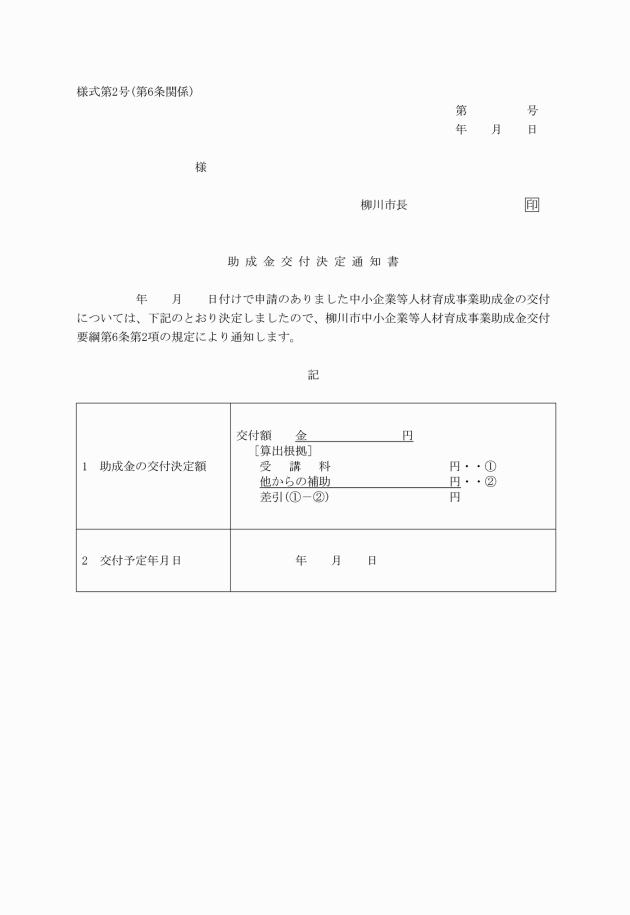 様式第2号(第6条関係)

第　　　　号
年　　月　　日

様

柳川市長　　　　　　　印

助成金交付決定通知書

年　　月　　日付けで申請のありました中小企業等人材育成事業助成金の交付については、下記のとおり決定しましたので、柳川市中小企業等人材育成事業助成金交付要綱第6条第2項の規定により通知します。

記

| 1　助成金の交付決定額 | 交付額　金　　　　　円<br>［算出根拠］<br>受　講　料　　　　　円・・①<br>他からの補助　　　　円・・②<br>差引(①－②)　　　　円 |
|---|---|
| 2　交付予定年月日 | 年　　月　　日 |